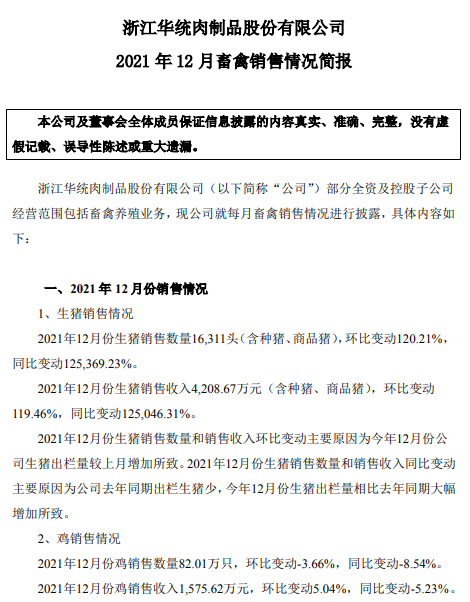 浙江华统肉制品股份有限公司
2021 年 12 月畜禽销售情况简报

本公司及董事会全体成员保证信息披露的内容真实、准确、完整，没有虚假记载、误导性陈述或重大遗漏。

浙江华统肉制品股份有限公司（以下简称“公司”）部分全资及控股子公司经营范围包括畜禽养殖业务，现公司就每月畜禽销售情况进行披露，具体内容如下：

一、2021 年 12 月份销售情况
1、生猪销售情况
2021年12月份生猪销售数量16,311头（含种猪、商品猪），环比变动120.21%，同比变动125,369.23%。
2021年12月份生猪销售收入4,208.67万元（含种猪、商品猪），环比变动119.46%，同比变动125,046.31%。
2021年12月份生猪销售数量和销售收入环比变动主要原因为今年12月份公司生猪出栏量较上月增加所致。2021年12月份生猪销售数量和销售收入同比变动主要原因为公司去年同期出栏生猪少，今年12月份生猪出栏量相比去年同期大幅增加所致。
2、鸡销售情况
2021年12月份鸡销售数量82.01万只，环比变动-3.66%，同比变动-8.54%。
2021年12月份鸡销售收入1,575.62万元，环比变动5.04%，同比变动-5.23%。